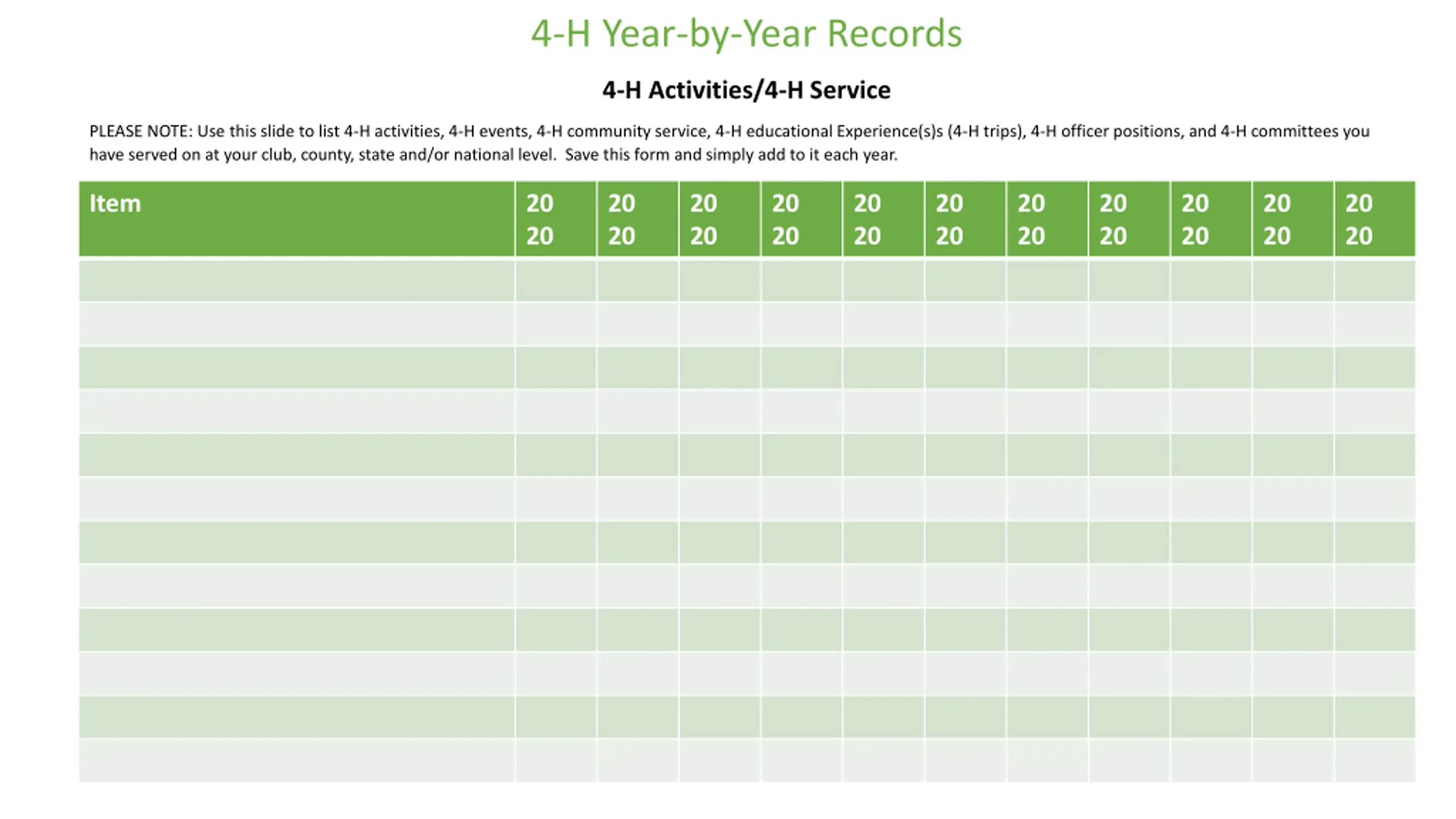 4-H Year-by-Year Records

4-H Activities/4-H Service

PLEASE NOTE: Use this slide to list 4-H activities, 4-H events, 4-H community service, 4-H educational Experience(s)s (4-H trips), 4-H officer positions, and 4-H committees you have served on at your club, county, state and/or national level. Save this form and simply add to it each year.

| Item | 20 20 | 20 20 | 20 20 | 20 20 | 20 20 | 20 20 | 20 20 | 20 20 | 20 20 | 20 20 | 20 20 |
|---|---|---|---|---|---|---|---|---|---|---|---|
| | | | | | | | | | | | |
| | | | | | | | | | | | |
| | | | | | | | | | | | |
| | | | | | | | | | | | |
| | | | | | | | | | | | |
| | | | | | | | | | | | |
| | | | | | | | | | | | |
| | | | | | | | | | | | |
| | | | | | | | | | | | |
| | | | | | | | | | | | |
| | | | | | | | | | | | |
| | | | | | | | | | | | |